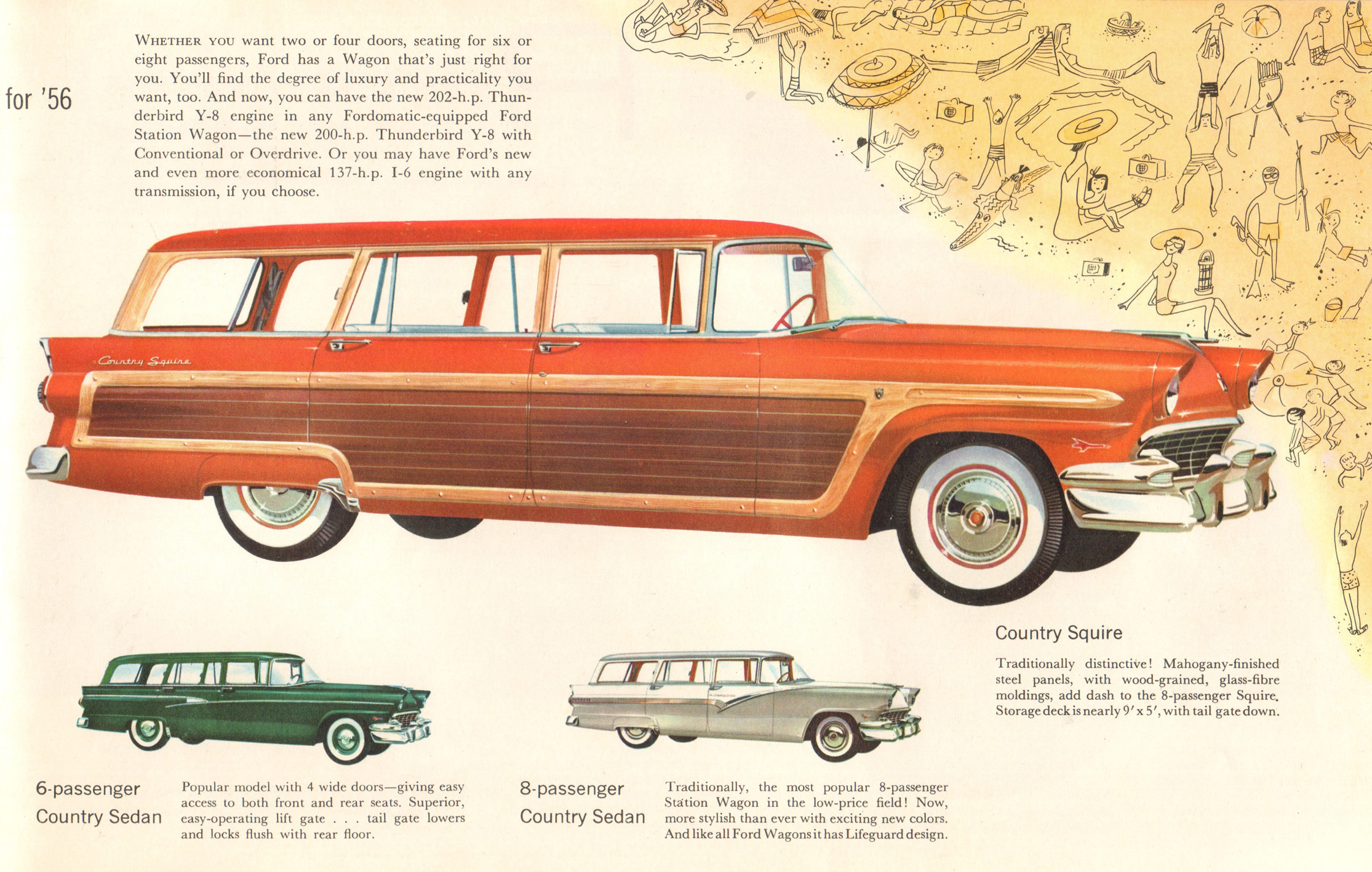 for '56

WHETHER YOU want two or four doors, seating for six or eight passengers, Ford has a Wagon that's just right for you. You'll find the degree of luxury and practicality you want, too. And now, you can have the new 202-h.p. Thunderbird Y-8 engine in any Fordomatic-equipped Ford Station Wagon—the new 200-h.p. Thunderbird Y-8 with Conventional or Overdrive. Or you may have Ford's new and even more economical 137-h.p. I-6 engine with any transmission, if you choose.

Country Squire

Country Squire

Traditionally distinctive! Mahogany-finished steel panels, with wood-grained, glass-fibre moldings, add dash to the 8-passenger Squire. Storage deck is nearly 9' x 5', with tail gate down.

6-passenger Country Sedan

Popular model with 4 wide doors—giving easy access to both front and rear seats. Superior, easy-operating lift gate . . . tail gate lowers and locks flush with rear floor.

8-passenger Country Sedan

Traditionally, the most popular 8-passenger Station Wagon in the low-price field! Now, more stylish than ever with exciting new colors. And like all Ford Wagons it has Lifeguard design.